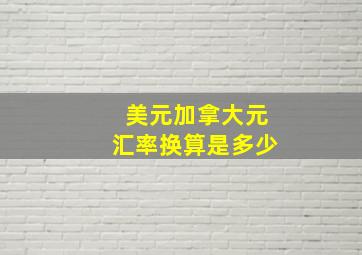 美元加拿大元
汇率换算是多少